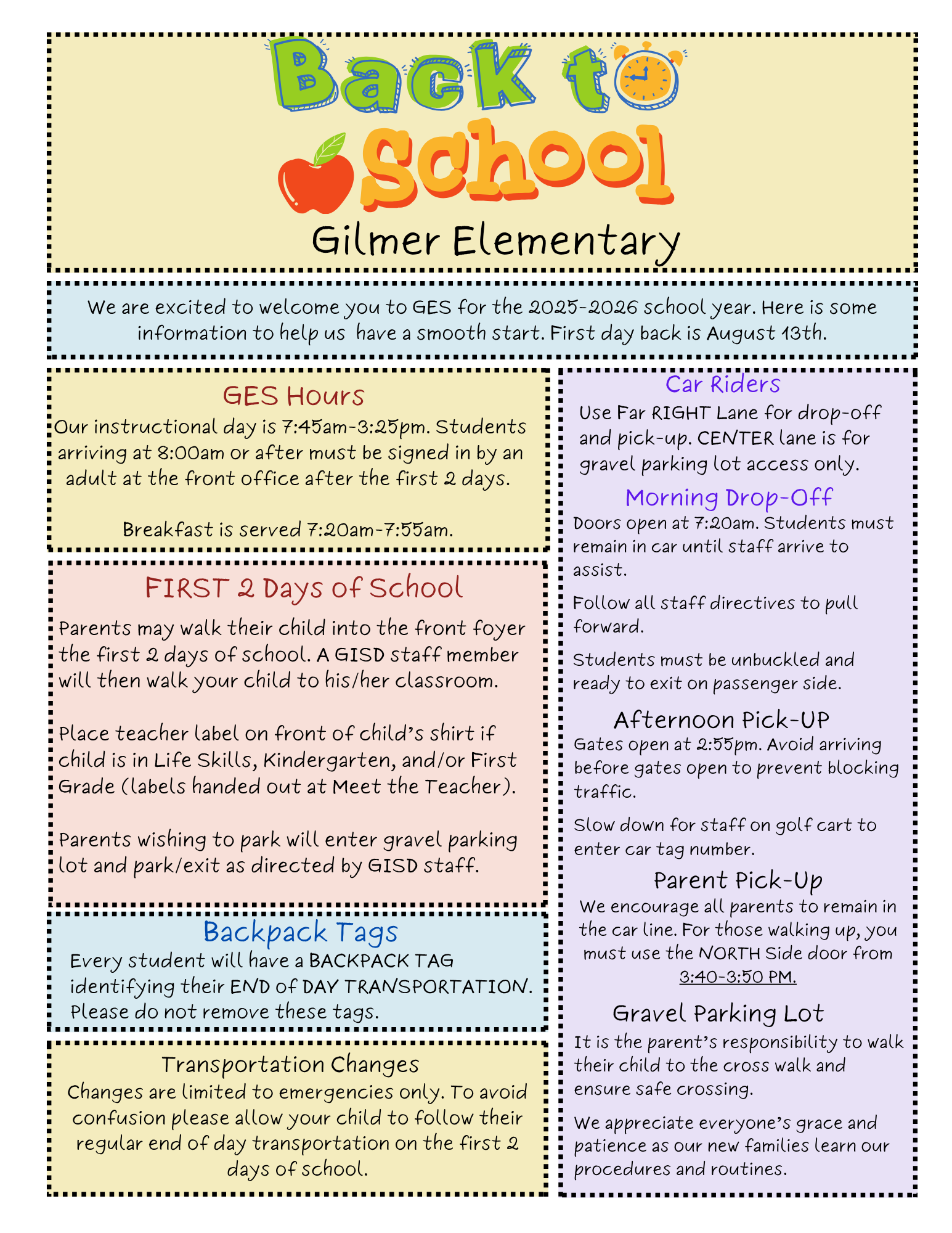 Back to School

Gilmer Elementary

We are excited to welcome you to GES for the 2025-2026 school year. Here is some information to help us have a smooth start. First day back is August 13th.

GES Hours

Our instructional day is 7:45am-3:25pm. Students arriving at 8:00am or after must be signed in by an adult at the front office after the first 2 days.

Breakfast is served 7:20am-7:55am.

FIRST 2 Days of School

Parents may walk their child into the front foyer the first 2 days of school. A GISD staff member will then walk your child to his/her classroom.

Place teacher label on front of child's shirt if child is in Life Skills, Kindergarten, and/or First Grade (labels handed out at Meet the Teacher).

Parents wishing to park will enter gravel parking lot and park/exit as directed by GISD staff.

Backpack Tags

Every student will have a BACKPACK TAG identifying their END of DAY TRANSPORTATION. Please do not remove these tags.

Transportation Changes

Changes are limited to emergencies only. To avoid confusion please allow your child to follow their regular end of day transportation on the first 2 days of school.

Car Riders

Use Far RIGHT Lane for drop-off and pick-up. CENTER lane is for gravel parking lot access only.

Morning Drop-Off

Doors open at 7:20am. Students must remain in car until staff arrive to assist.

Follow all staff directives to pull forward.

Students must be unbuckled and ready to exit on passenger side.

Afternoon Pick-UP

Gates open at 2:55pm. Avoid arriving before gates open to prevent blocking traffic.

Slow down for staff on golf cart to enter car tag number.

Parent Pick-Up

We encourage all parents to remain in the car line. For those walking up, you must use the NORTH Side door from 3:40-3:50 PM.

Gravel Parking Lot

It is the parent's responsibility to walk their child to the cross walk and ensure safe crossing.

We appreciate everyone's grace and patience as our new families learn our procedures and routines.